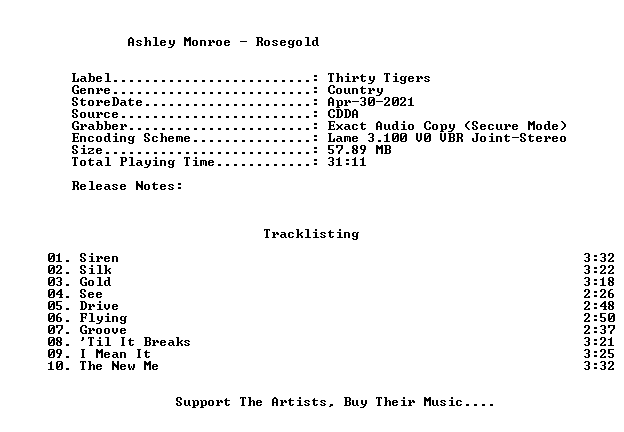 Ashley Monroe - Rosegold

Label: Thirty Tigers
Genre: Country
StoreDate: Apr-30-2021
Source: CDDA
Grabber: Exact Audio Copy (Secure Mode)
Encoding Scheme: Lame 3.100 V0 VBR Joint-Stereo
Size: 57.89 MB
Total Playing Time: 31:11

Release Notes:

Tracklisting

01. Siren 3:32
02. Silk 3:22
03. Gold 3:18
04. See 2:26
05. Drive 2:48
06. Flying 2:50
07. Groove 2:37
08. 'Til It Breaks 3:21
09. I Mean It 3:25
10. The New Me 3:32

Support The Artists, Buy Their Music....